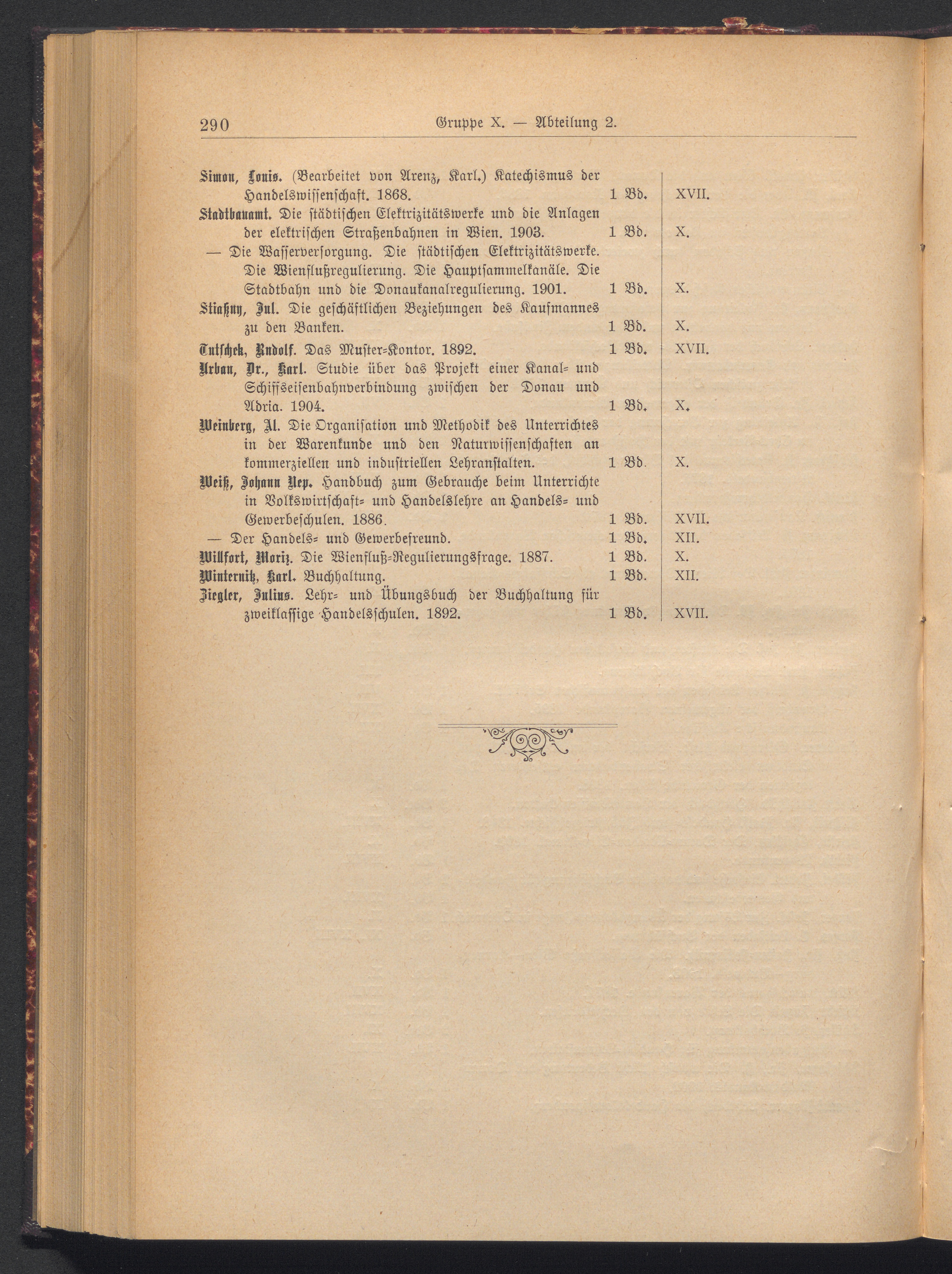 290 Gruppe X. — Abteilung 2.

| | | |
|---|---|---|
| Simon, Louis. (Bearbeitet von Arenz, Karl.) Katechismus der Handelswissenschaft. 1868. | 1 Bd. | XVII. |
| Stadtbauamt. Die städtischen Elektrizitätswerke und die Anlagen der elektrischen Straßenbahnen in Wien. 1903. | 1 Bd. | X. |
| — Die Wasserversorgung. Die städtischen Elektrizitätswerke. Die Wienflußregulierung. Die Hauptsammelkanäle. Die Stadtbahn und die Donaukanalregulierung. 1901. | 1 Bd. | X. |
| Stiaßny, Jul. Die geschäftlichen Beziehungen des Kaufmannes zu den Banken. | 1 Bd. | X. |
| Tutschek, Rudolf. Das Muster-Kontor. 1892. | 1 Bd. | XVII. |
| Urban, Dr., Karl. Studie über das Projekt einer Kanal- und Schiffseisenbahnverbindung zwischen der Donau und Adria. 1904. | 1 Bd. | X. |
| Weinberg, Al. Die Organisation und Methodik des Unterrichtes in der Warenkunde und den Naturwissenschaften an kommerziellen und industriellen Lehranstalten. | 1 Bd. | X. |
| Weiß, Johann Nep. Handbuch zum Gebrauche beim Unterrichte in Volkswirtschaft- und Handelslehre an Handels- und Gewerbeschulen. 1886. | 1 Bd. | XVII. |
| — Der Handels- und Gewerbefreund. | 1 Bd. | XII. |
| Willfort, Moriz. Die Wienfluß-Regulierungsfrage. 1887. | 1 Bd. | X. |
| Winternitz, Karl. Buchhaltung. | 1 Bd. | XII. |
| Ziegler, Julius. Lehr- und Übungsbuch der Buchhaltung für zweiklassige Handelsschulen. 1892. | 1 Bd. | XVII. |